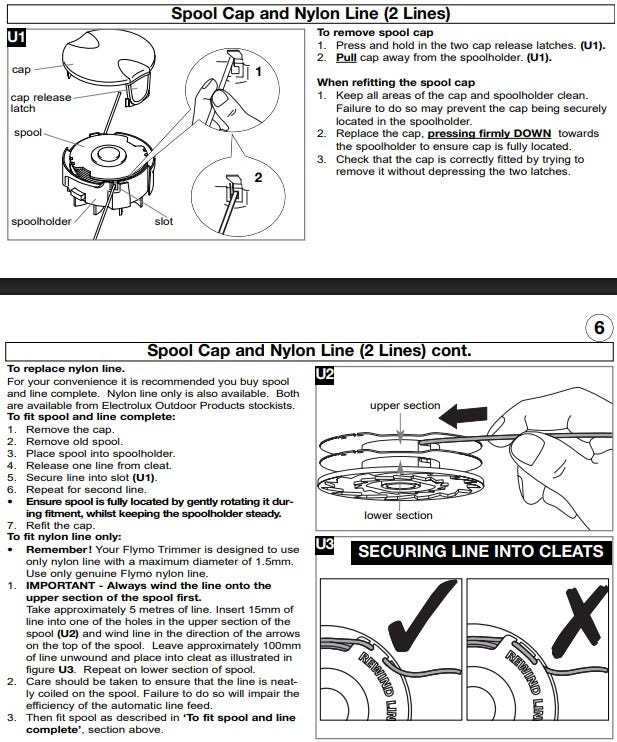 Spool Cap and Nylon Line (2 Lines)

U1

cap

cap release latch

spool

spoolholder

slot

1

2

To remove spool cap
1. Press and hold in the two cap release latches. (U1).
2. Pull cap away from the spoolholder. (U1).

When refitting the spool cap
1. Keep all areas of the cap and spoolholder clean. Failure to do so may prevent the cap being securely located in the spoolholder.
2. Replace the cap, pressing firmly DOWN towards the spoolholder to ensure cap is fully located.
3. Check that the cap is correctly fitted by trying to remove it without depressing the two latches.

6

Spool Cap and Nylon Line (2 Lines) cont.

To replace nylon line.
For your convenience it is recommended you buy spool and line complete. Nylon line only is also available. Both are available from Electrolux Outdoor Products stockists.
To fit spool and line complete:
1. Remove the cap.
2. Remove old spool.
3. Place spool into spoolholder.
4. Release one line from cleat.
5. Secure line into slot (U1).
6. Repeat for second line.
• Ensure spool is fully located by gently rotating it during fitment, whilst keeping the spoolholder steady.
7. Refit the cap.
To fit nylon line only:
• Remember! Your Flymo Trimmer is designed to use only nylon line with a maximum diameter of 1.5mm. Use only genuine Flymo nylon line.
1. IMPORTANT - Always wind the line onto the upper section of the spool first.
Take approximately 5 metres of line. Insert 15mm of line into one of the holes in the upper section of the spool (U2) and wind line in the direction of the arrows on the top of the spool. Leave approximately 100mm of line unwound and place into cleat as illustrated in figure U3. Repeat on lower section of spool.
2. Care should be taken to ensure that the line is neatly coiled on the spool. Failure to do so will impair the efficiency of the automatic line feed.
3. Then fit spool as described in 'To fit spool and line complete', section above.

U2

upper section

lower section

U3

SECURING LINE INTO CLEATS

REWIND LIN

REWIND LIN